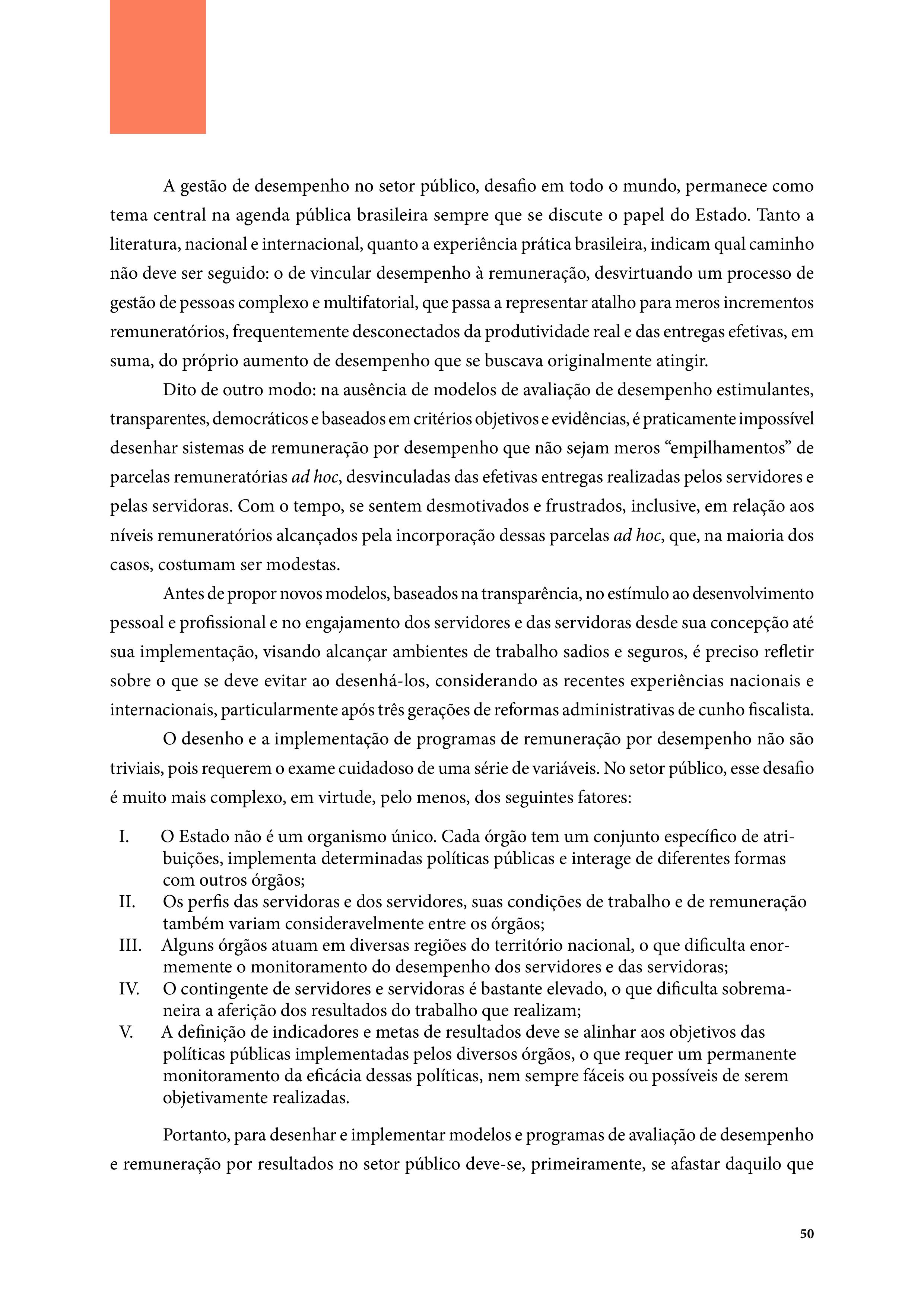 A gestão de desempenho no setor público, desafio em todo o mundo, permanece como tema central na agenda pública brasileira sempre que se discute o papel do Estado. Tanto a literatura, nacional e internacional, quanto a experiência prática brasileira, indicam qual caminho não deve ser seguido: o de vincular desempenho à remuneração, desvirtuando um processo de gestão de pessoas complexo e multifatorial, que passa a representar atalho para meros incrementos remuneratórios, frequentemente desconectados da produtividade real e das entregas efetivas, em suma, do próprio aumento de desempenho que se buscava originalmente atingir.

Dito de outro modo: na ausência de modelos de avaliação de desempenho estimulantes, transparentes, democráticos e baseados em critérios objetivos e evidências, é praticamente impossível desenhar sistemas de remuneração por desempenho que não sejam meros “empilhamentos” de parcelas remuneratórias ad hoc, desvinculadas das efetivas entregas realizadas pelos servidores e pelas servidoras. Com o tempo, se sentem desmotivados e frustrados, inclusive, em relação aos níveis remuneratórios alcançados pela incorporação dessas parcelas ad hoc, que, na maioria dos casos, costumam ser modestas.

Antes de propor novos modelos, baseados na transparência, no estímulo ao desenvolvimento pessoal e profissional e no engajamento dos servidores e das servidoras desde sua concepção até sua implementação, visando alcançar ambientes de trabalho sadios e seguros, é preciso refletir sobre o que se deve evitar ao desenhá-los, considerando as recentes experiências nacionais e internacionais, particularmente após três gerações de reformas administrativas de cunho fiscalista.

O desenho e a implementação de programas de remuneração por desempenho não são triviais, pois requerem o exame cuidadoso de uma série de variáveis. No setor público, esse desafio é muito mais complexo, em virtude, pelo menos, dos seguintes fatores:

I. O Estado não é um organismo único. Cada órgão tem um conjunto específico de atribuições, implementa determinadas políticas públicas e interage de diferentes formas com outros órgãos;
II. Os perfis das servidoras e dos servidores, suas condições de trabalho e de remuneração também variam consideravelmente entre os órgãos;
III. Alguns órgãos atuam em diversas regiões do território nacional, o que dificulta enormemente o monitoramento do desempenho dos servidores e das servidoras;
IV. O contingente de servidores e servidoras é bastante elevado, o que dificulta sobremaneira a aferição dos resultados do trabalho que realizam;
V. A definição de indicadores e metas de resultados deve se alinhar aos objetivos das políticas públicas implementadas pelos diversos órgãos, o que requer um permanente monitoramento da eficácia dessas políticas, nem sempre fáceis ou possíveis de serem objetivamente realizadas.

Portanto, para desenhar e implementar modelos e programas de avaliação de desempenho e remuneração por resultados no setor público deve-se, primeiramente, se afastar daquilo que

50